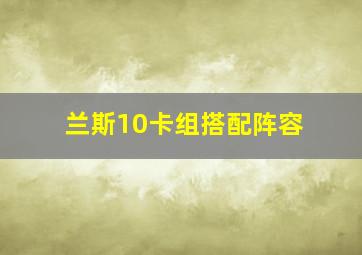 兰斯10卡组搭配阵容